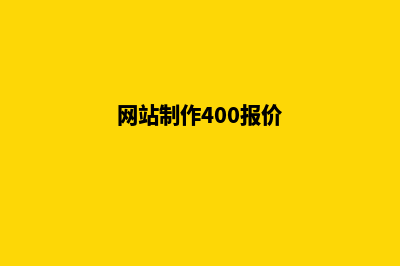 网站制作400报价